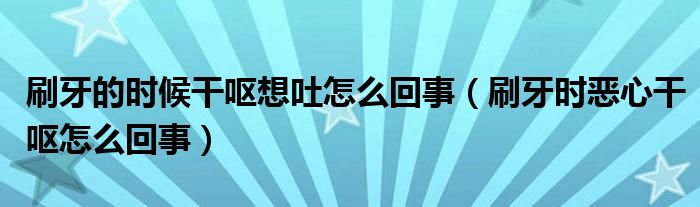 刷牙的时候干呕想吐怎么回事（刷牙时恶心干呕怎么回事）